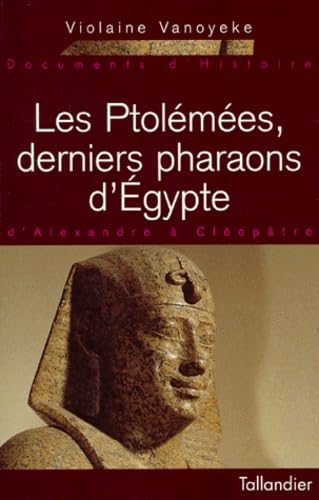 Violaine Vanoyeke

Documents d'Histoire

Les Ptolémées, derniers pharaons d'Égypte

d'Alexandre à Cléopâtre

Tallandier